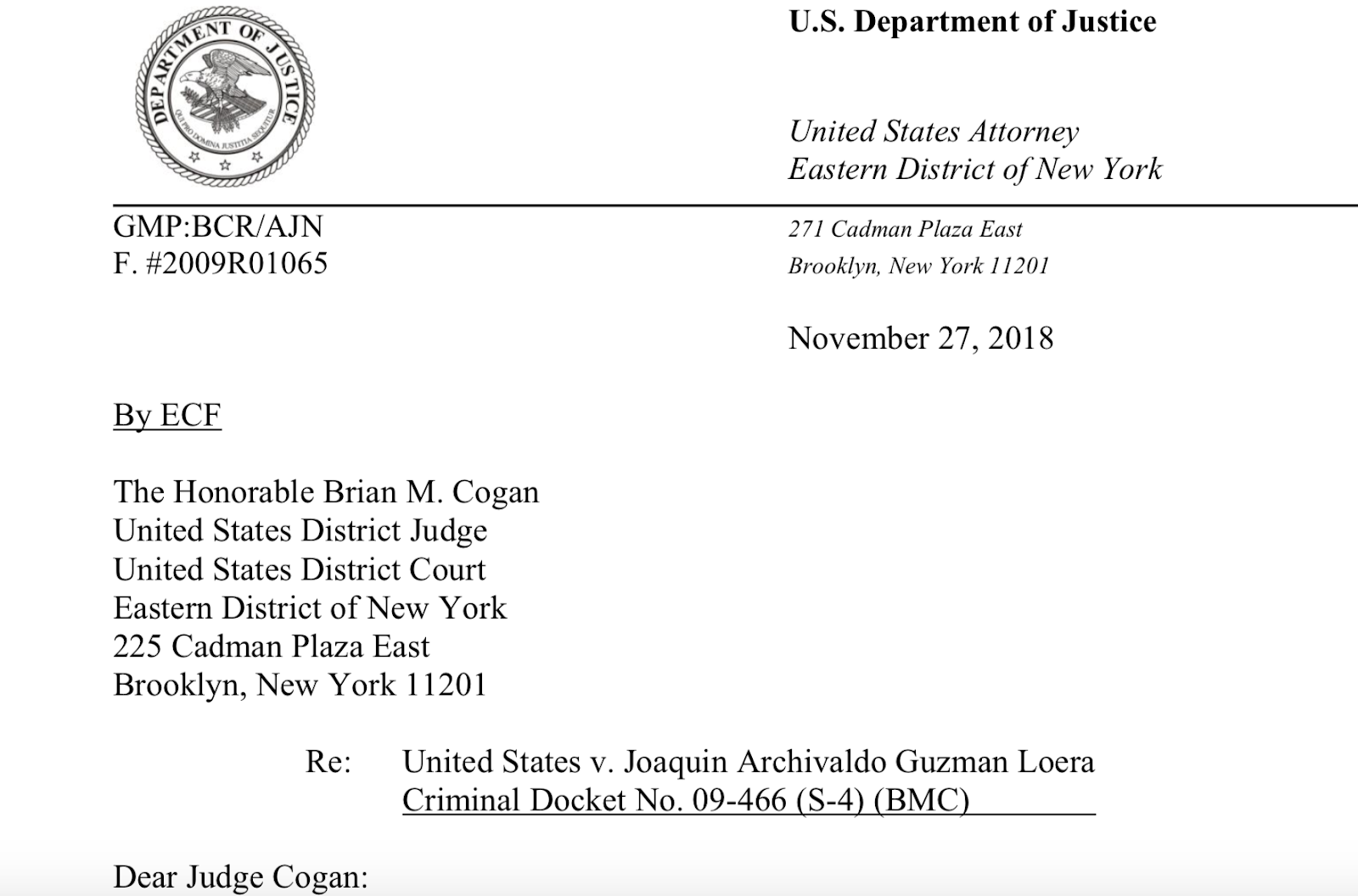 DEPARTMENT OF JUSTICE
QUI PRO DOMINA JUSTITIA SEQUITUR

U.S. Department of Justice

United States Attorney
Eastern District of New York

GMP:BCR/AJN
F. #2009R01065

271 Cadman Plaza East
Brooklyn, New York 11201

November 27, 2018

By ECF

The Honorable Brian M. Cogan
United States District Judge
United States District Court
Eastern District of New York
225 Cadman Plaza East
Brooklyn, New York 11201

Re: United States v. Joaquin Archivaldo Guzman Loera
Criminal Docket No. 09-466 (S-4) (BMC)

Dear Judge Cogan: